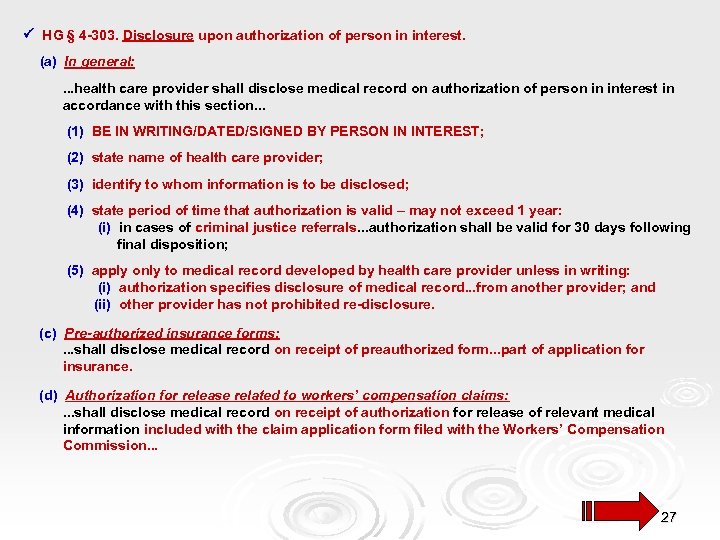 ✓ HG § 4-303. Disclosure upon authorization of person in interest.

(a) In general:

...health care provider shall disclose medical record on authorization of person in interest in accordance with this section...

(1) BE IN WRITING/DATED/SIGNED BY PERSON IN INTEREST;

(2) state name of health care provider;

(3) identify to whom information is to be disclosed;

(4) state period of time that authorization is valid – may not exceed 1 year:

(i) in cases of criminal justice referrals...authorization shall be valid for 30 days following final disposition;

(5) apply only to medical record developed by health care provider unless in writing:

(i) authorization specifies disclosure of medical record...from another provider; and

(ii) other provider has not prohibited re-disclosure.

(c) Pre-authorized insurance forms:

...shall disclose medical record on receipt of preauthorized form...part of application for insurance.

(d) Authorization for release related to workers' compensation claims:

...shall disclose medical record on receipt of authorization for release of relevant medical information included with the claim application form filed with the Workers' Compensation Commission...

27